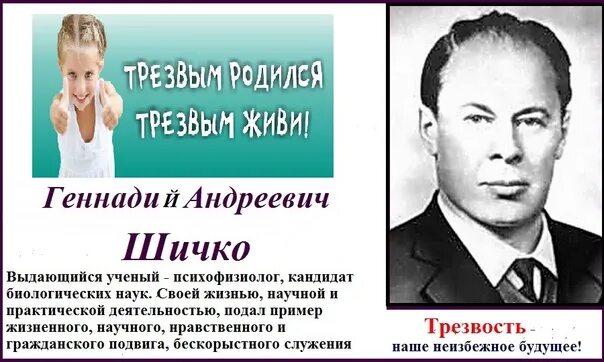 ТРЕЗВЫМ РОДИЛСЯ
ТРЕЗВЫМ ЖИВИ!

Геннадий Андреевич

Шичко

Выдающийся ученый - психофизиолог, кандидат биологических наук. Своей жизнью, научной и практической деятельностью, подал пример жизненного, научного, нравственного и гражданского подвига, бескорыстного служения

Трезвость - наше неизбежное будущее!